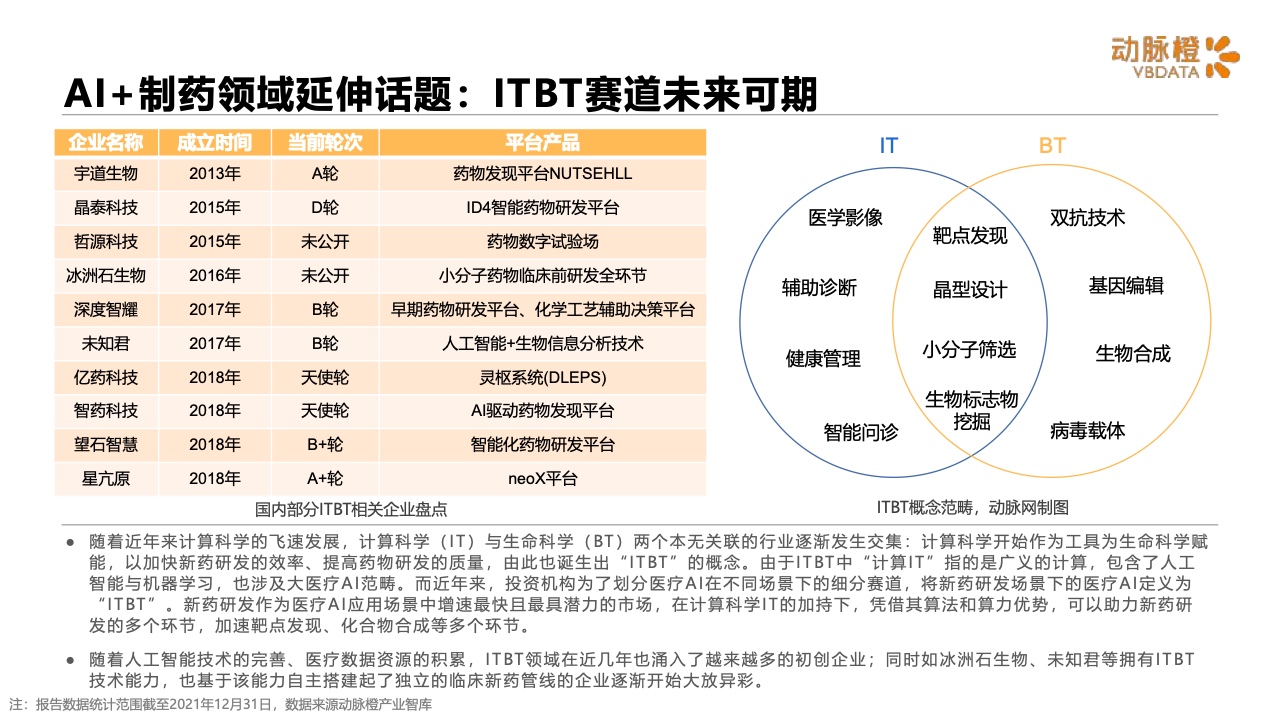 动脉橙
VBDATA

AI+制药领域延伸话题：ITBT赛道未来可期

| 企业名称 | 成立时间 | 当前轮次 | 平台产品 |
|---|---|---|---|
| 宇道生物 | 2013年 | A轮 | 药物发现平台NUTSEHLL |
| 晶泰科技 | 2015年 | D轮 | ID4智能药物研发平台 |
| 哲源科技 | 2015年 | 未公开 | 药物数字试验场 |
| 冰洲石生物 | 2016年 | 未公开 | 小分子药物临床前研发全环节 |
| 深度智耀 | 2017年 | B轮 | 早期药物研发平台、化学工艺辅助决策平台 |
| 未知君 | 2017年 | B轮 | 人工智能+生物信息分析技术 |
| 亿药科技 | 2018年 | 天使轮 | 灵枢系统(DLEPS) |
| 智药科技 | 2018年 | 天使轮 | AI驱动药物发现平台 |
| 望石智慧 | 2018年 | B+轮 | 智能化药物研发平台 |
| 星亢原 | 2018年 | A+轮 | neoX平台 |

国内部分ITBT相关企业盘点

IT
BT
医学影像
辅助诊断
健康管理
智能问诊
靶点发现
晶型设计
小分子筛选
生物标志物挖掘
双抗技术
基因编辑
生物合成
病毒载体

ITBT概念范畴，动脉网制图

● 随着近年来计算科学的飞速发展，计算科学（IT）与生命科学（BT）两个本无关联的行业逐渐发生交集：计算科学开始作为工具为生命科学赋能，以加快新药研发的效率、提高药物研发的质量，由此也诞生出“ITBT”的概念。由于ITBT中“计算IT”指的是广义的计算，包含了人工智能与机器学习，也涉及大医疗AI范畴。而近年来，投资机构为了划分医疗AI在不同场景下的细分赛道，将新药研发场景下的医疗AI定义为“ITBT”。新药研发作为医疗AI应用场景中增速最快且最具潜力的市场，在计算科学IT的加持下，凭借其算法和算力优势，可以助力新药研发的多个环节，加速靶点发现、化合物合成等多个环节。

● 随着人工智能技术的完善、医疗数据资源的积累，ITBT领域在近几年也涌入了越来越多的初创企业；同时如冰洲石生物、未知君等拥有ITBT技术能力，也基于该能力自主搭建起了独立的临床新药管线的企业逐渐开始大放异彩。

注：报告数据统计范围截至2021年12月31日，数据来源动脉橙产业智库